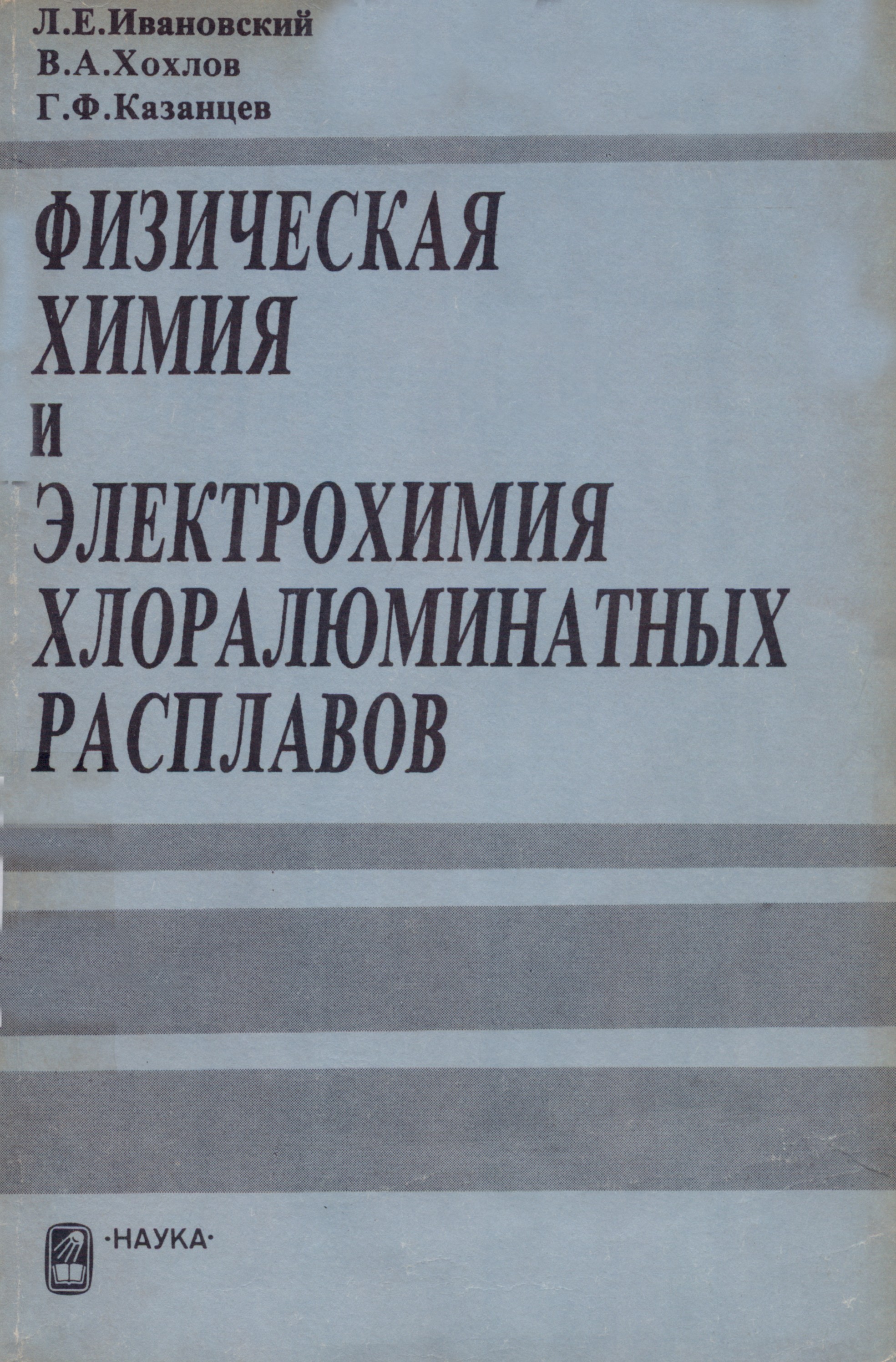 Л.Е.Ивановский
В.А.Хохлов
Г.Ф.Казанцев

ФИЗИЧЕСКАЯ
ХИМИЯ
И
ЭЛЕКТРОХИМИЯ
ХЛОРАЛЮМИНАТНЫХ
РАСПЛАВОВ

·НАУКА·